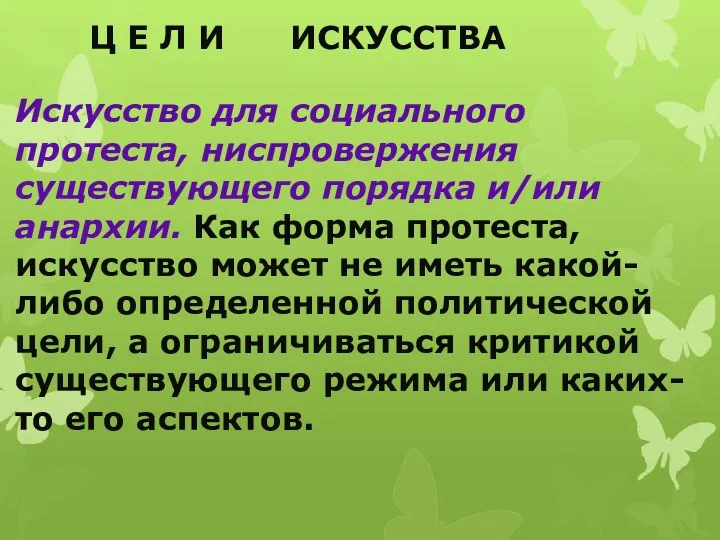 Ц Е Л И ИСКУССТВА

Искусство для социального протеста, ниспровержения существующего порядка и/или анархии. Как форма протеста, искусство может не иметь какой-либо определенной политической цели, а ограничиваться критикой существующего режима или каких-то его аспектов.